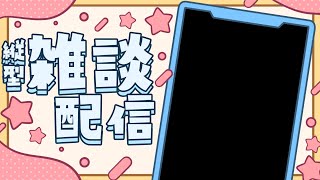 縦型雑談配信